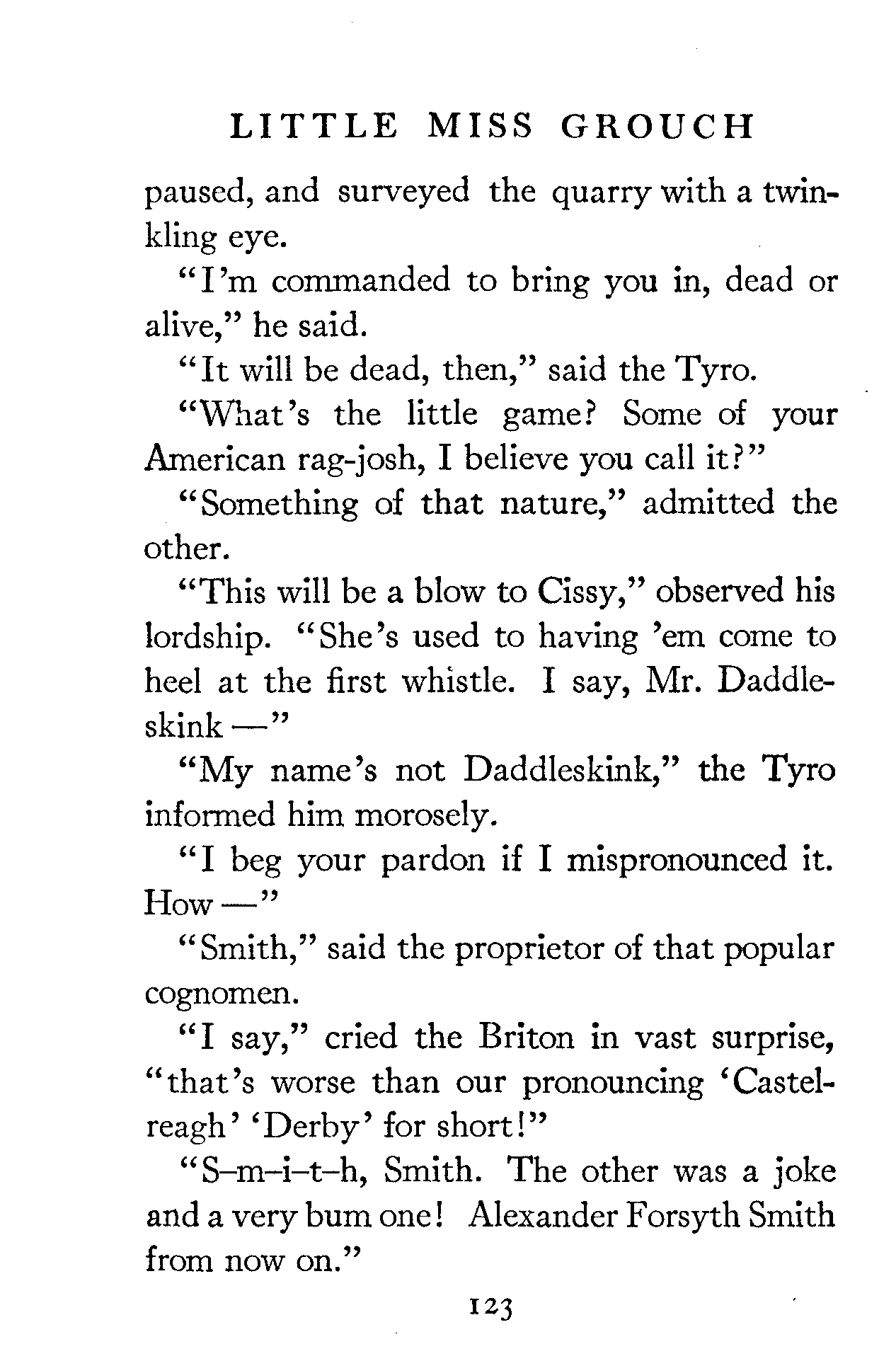 LITTLE MISS GROUCH

paused, and surveyed the quarry with a twinkling eye.

"I'm commanded to bring you in, dead or alive," he said.

"It will be dead, then," said the Tyro.

"What's the little game? Some of your American rag-josh, I believe you call it?"

"Something of that nature," admitted the other.

"This will be a blow to Cissy," observed his lordship. "She's used to having 'em come to heel at the first whistle. I say, Mr. Daddleskink —"

"My name's not Daddleskink," the Tyro informed him morosely.

"I beg your pardon if I mispronounced it. How —"

"Smith," said the proprietor of that popular cognomen.

"I say," cried the Briton in vast surprise, "that's worse than our pronouncing 'Castelreagh' 'Derby' for short!"

"S–m–i–t–h, Smith. The other was a joke and a very bum one! Alexander Forsyth Smith from now on."

123